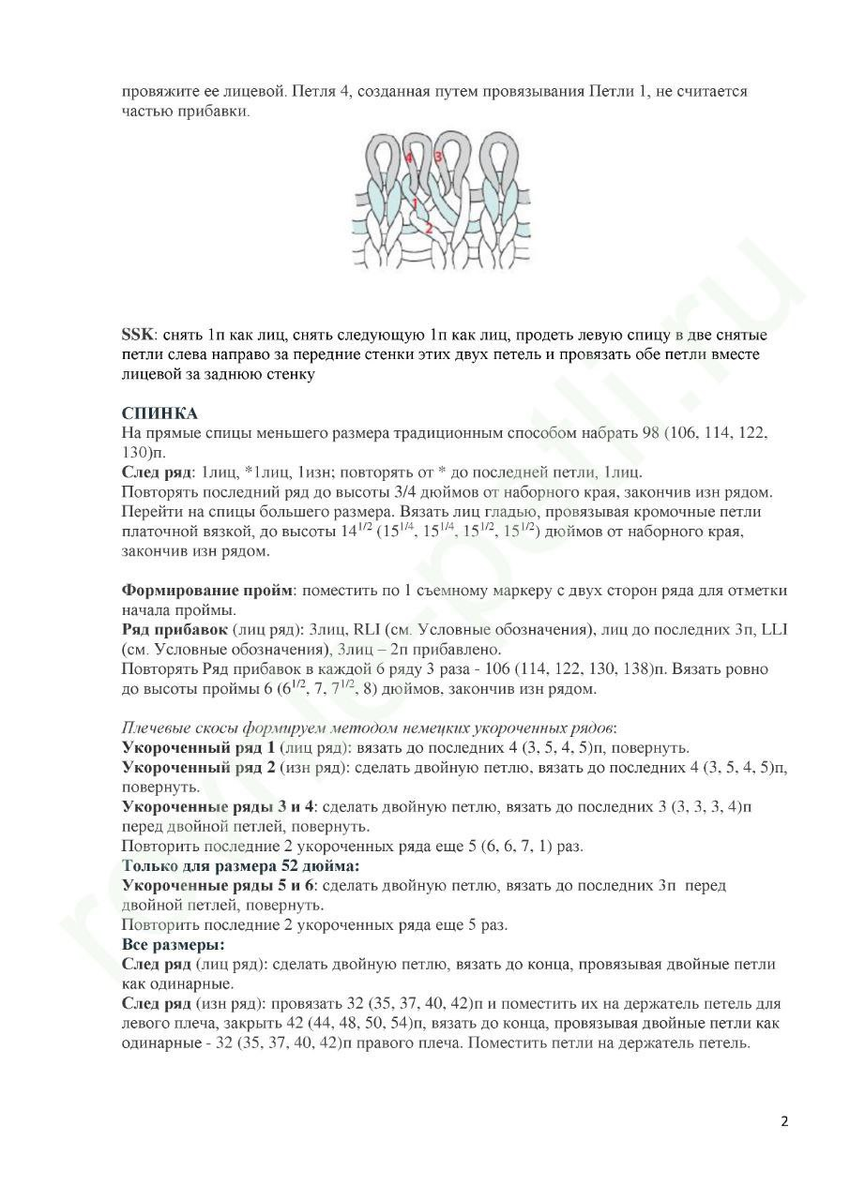 провяжите ее лицевой. Петля 4, созданная путем провязывания Петли 1, не считается частью прибавки.

4 3
1
2

SSK: снять 1п как лиц, снять следующую 1п как лиц, продеть левую спицу в две снятые петли слева направо за передние стенки этих двух петель и провязать обе петли вместе лицевой за заднюю стенку

СПИНКА
На прямые спицы меньшего размера традиционным способом набрать 98 (106, 114, 122, 130)п.
След ряд: 1лиц, *1лиц, 1изн; повторять от * до последней петли, 1лиц.
Повторять последний ряд до высоты 3/4 дюймов от наборного края, закончив изн рядом.
Перейти на спицы большего размера. Вязать лиц гладью, провязывая кромочные петли платочной вязкой, до высоты $14^{1/2}$ ($15^{1/4}$, $15^{1/4}$, $15^{1/2}$, $15^{1/2}$) дюймов от наборного края, закончив изн рядом.

Формирование пройм: поместить по 1 съемному маркеру с двух сторон ряда для отметки начала проймы.
Ряд прибавок (лиц ряд): 3лиц, RLI (см. Условные обозначения), лиц до последних 3п, LLI (см. Условные обозначения), 3лиц – 2п прибавлено.
Повторять Ряд прибавок в каждой 6 ряду 3 раза - 106 (114, 122, 130, 138)п. Вязать ровно до высоты проймы 6 ($6^{1/2}$, 7, $7^{1/2}$, 8) дюймов, закончив изн рядом.

Плечевые скосы формируем методом немецких укороченных рядов:
Укороченный ряд 1 (лиц ряд): вязать до последних 4 (3, 5, 4, 5)п, повернуть.
Укороченный ряд 2 (изн ряд): сделать двойную петлю, вязать до последних 4 (3, 5, 4, 5)п, повернуть.
Укороченные ряды 3 и 4: сделать двойную петлю, вязать до последних 3 (3, 3, 3, 4)п перед двойной петлей, повернуть.
Повторить последние 2 укороченных ряда еще 5 (6, 6, 7, 1) раз.
Только для размера 52 дюйма:
Укороченные ряды 5 и 6: сделать двойную петлю, вязать до последних 3п перед двойной петлей, повернуть.
Повторить последние 2 укороченных ряда еще 5 раз.
Все размеры:
След ряд (лиц ряд): сделать двойную петлю, вязать до конца, провязывая двойные петли как одинарные.
След ряд (изн ряд): провязать 32 (35, 37, 40, 42)п и поместить их на держатель петель для левого плеча, закрыть 42 (44, 48, 50, 54)п, вязать до конца, провязывая двойные петли как одинарные - 32 (35, 37, 40, 42)п правого плеча. Поместить петли на держатель петель.

2